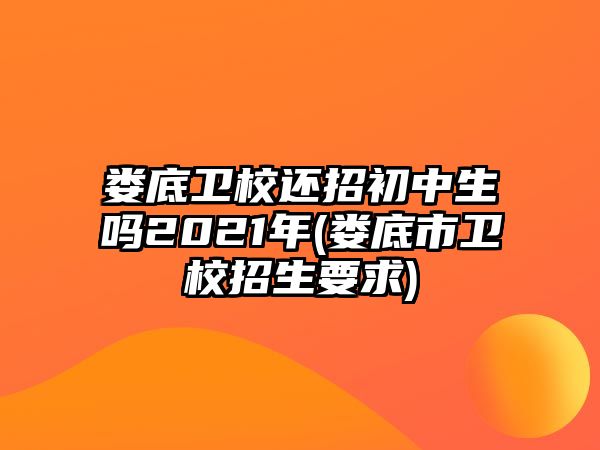 娄底卫校还招初中生吗2021年(娄底市卫校招生要求)